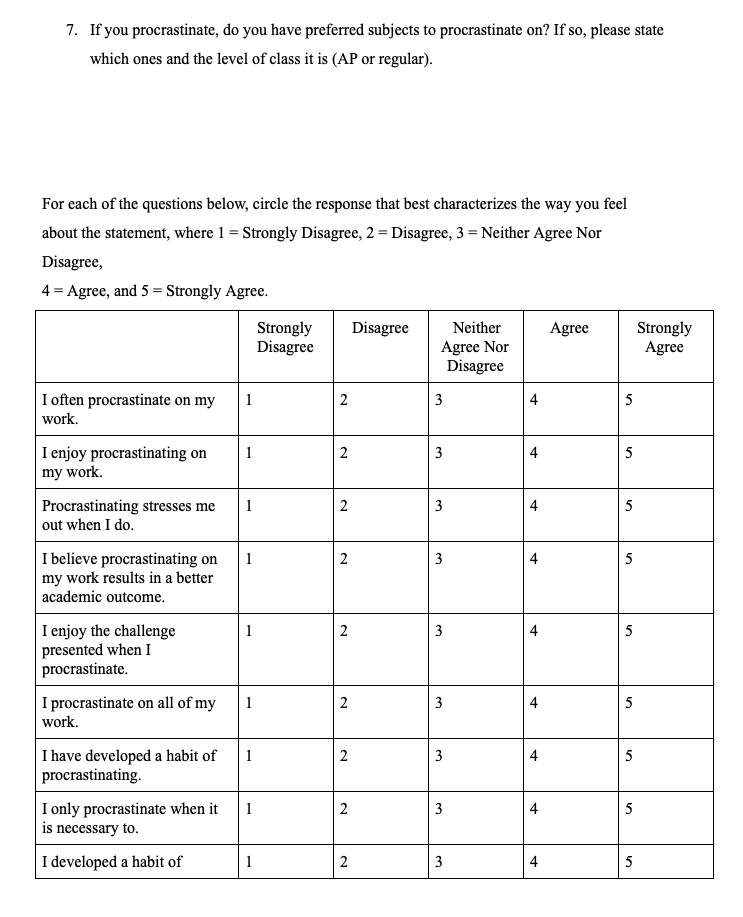 7. If you procrastinate, do you have preferred subjects to procrastinate on? If so, please state which ones and the level of class it is (AP or regular).

For each of the questions below, circle the response that best characterizes the way you feel about the statement, where 1 = Strongly Disagree, 2 = Disagree, 3 = Neither Agree Nor Disagree,

4 = Agree, and 5 = Strongly Agree.

| | Strongly Disagree | Disagree | Neither Agree Nor Disagree | Agree | Strongly Agree |
|---|---|---|---|---|---|
| I often procrastinate on my work. | 1 | 2 | 3 | 4 | 5 |
| I enjoy procrastinating on my work. | 1 | 2 | 3 | 4 | 5 |
| Procrastinating stresses me out when I do. | 1 | 2 | 3 | 4 | 5 |
| I believe procrastinating on my work results in a better academic outcome. | 1 | 2 | 3 | 4 | 5 |
| I enjoy the challenge presented when I procrastinate. | 1 | 2 | 3 | 4 | 5 |
| I procrastinate on all of my work. | 1 | 2 | 3 | 4 | 5 |
| I have developed a habit of procrastinating. | 1 | 2 | 3 | 4 | 5 |
| I only procrastinate when it is necessary to. | 1 | 2 | 3 | 4 | 5 |
| I developed a habit of | 1 | 2 | 3 | 4 | 5 |